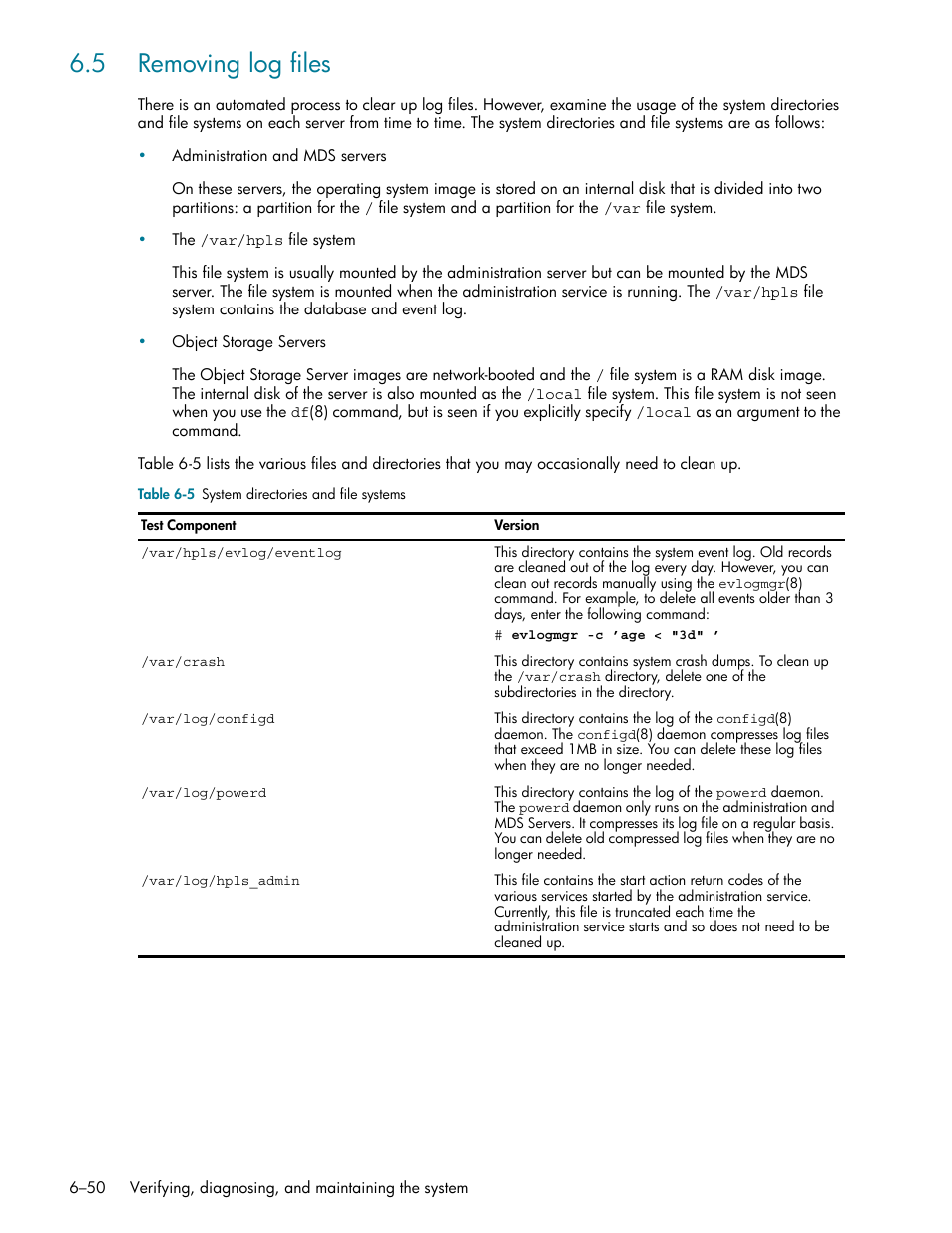 6.5 Removing log files

There is an automated process to clear up log files. However, examine the usage of the system directories and file systems on each server from time to time. The system directories and file systems are as follows:

• Administration and MDS servers

On these servers, the operating system image is stored on an internal disk that is divided into two partitions: a partition for the / file system and a partition for the /var file system.

• The /var/hpls file system

This file system is usually mounted by the administration server but can be mounted by the MDS server. The file system is mounted when the administration service is running. The /var/hpls file system contains the database and event log.

• Object Storage Servers

The Object Storage Server images are network-booted and the / file system is a RAM disk image. The internal disk of the server is also mounted as the /local file system. This file system is not seen when you use the df(8) command, but is seen if you explicitly specify /local as an argument to the command.

Table 6-5 lists the various files and directories that you may occasionally need to clean up.

Table 6-5 System directories and file systems

| Test Component | Version |
|---|---|
| /var/hpls/evlog/eventlog | This directory contains the system event log. Old records are cleaned out of the log every day. However, you can clean out records manually using the evlogmgr(8) command. For example, to delete all events older than 3 days, enter the following command: # evlogmgr -c 'age < "3d" ' |
| /var/crash | This directory contains system crash dumps. To clean up the /var/crash directory, delete one of the subdirectories in the directory. |
| /var/log/configd | This directory contains the log of the configd(8) daemon. The configd(8) daemon compresses log files that exceed 1MB in size. You can delete these log files when they are no longer needed. |
| /var/log/powerd | This directory contains the log of the powerd daemon. The powerd daemon only runs on the administration and MDS Servers. It compresses its log file on a regular basis. You can delete old compressed log files when they are no longer needed. |
| /var/log/hpls_admin | This file contains the start action return codes of the various services started by the administration service. Currently, this file is truncated each time the administration service starts and so does not need to be cleaned up. |

6–50 Verifying, diagnosing, and maintaining the system